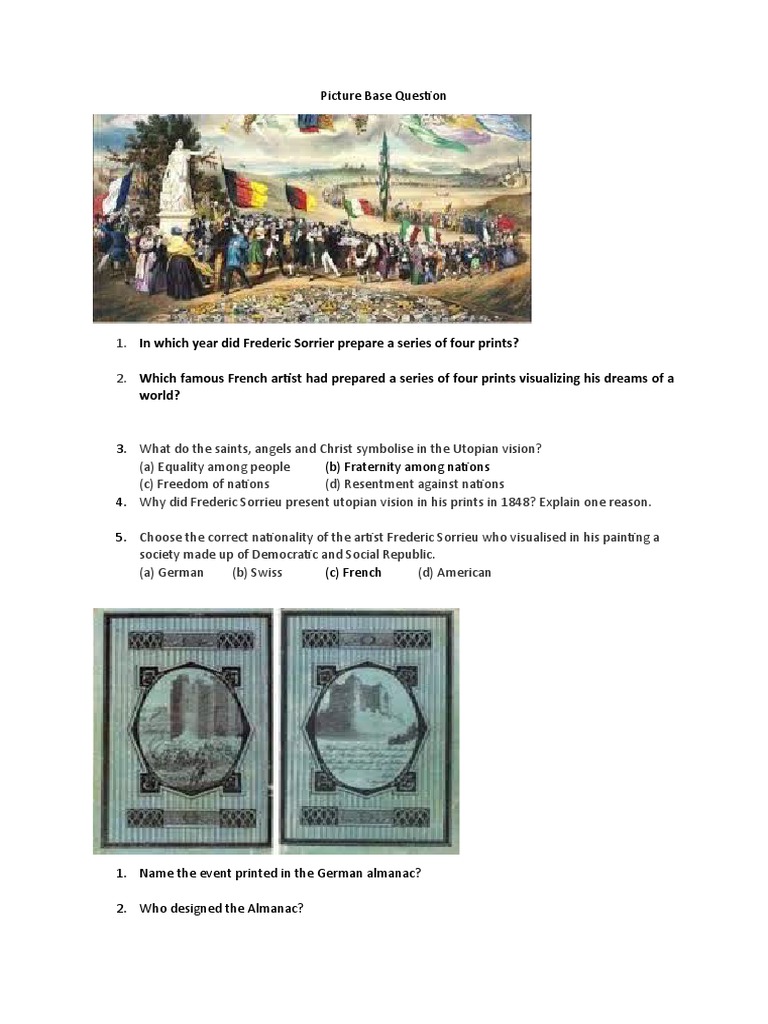 Picture Base Question

1. In which year did Frederic Sorrier prepare a series of four prints?

2. Which famous French artist had prepared a series of four prints visualizing his dreams of a world?

3. What do the saints, angels and Christ symbolise in the Utopian vision?
(a) Equality among people (b) Fraternity among nations
(c) Freedom of nations (d) Resentment against nations

4. Why did Frederic Sorrieu present utopian vision in his prints in 1848? Explain one reason.

5. Choose the correct nationality of the artist Frederic Sorrieu who visualised in his painting a society made up of Democratic and Social Republic.
(a) German (b) Swiss (c) French (d) American

1. Name the event printed in the German almanac?

2. Who designed the Almanac?